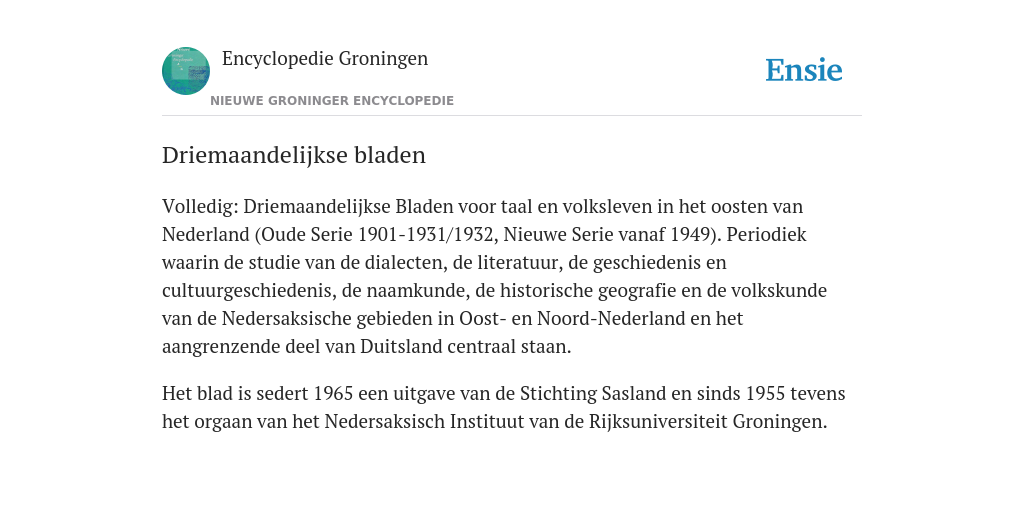 Encyclopedie Groningen

NIEUWE GRONINGER ENCYCLOPEDIE

Ensie

Driemaandelijkse bladen

Volledig: Driemaandelijkse Bladen voor taal en volksleven in het oosten van Nederland (Oude Serie 1901-1931/1932, Nieuwe Serie vanaf 1949). Periodiek waarin de studie van de dialecten, de literatuur, de geschiedenis en cultuurgeschiedenis, de naamkunde, de historische geografie en de volkskunde van de Nedersaksische gebieden in Oost- en Noord-Nederland en het aangrenzende deel van Duitsland centraal staan.

Het blad is sedert 1965 een uitgave van de Stichting Sasland en sinds 1955 tevens het orgaan van het Nedersaksisch Instituut van de Rijksuniversiteit Groningen.